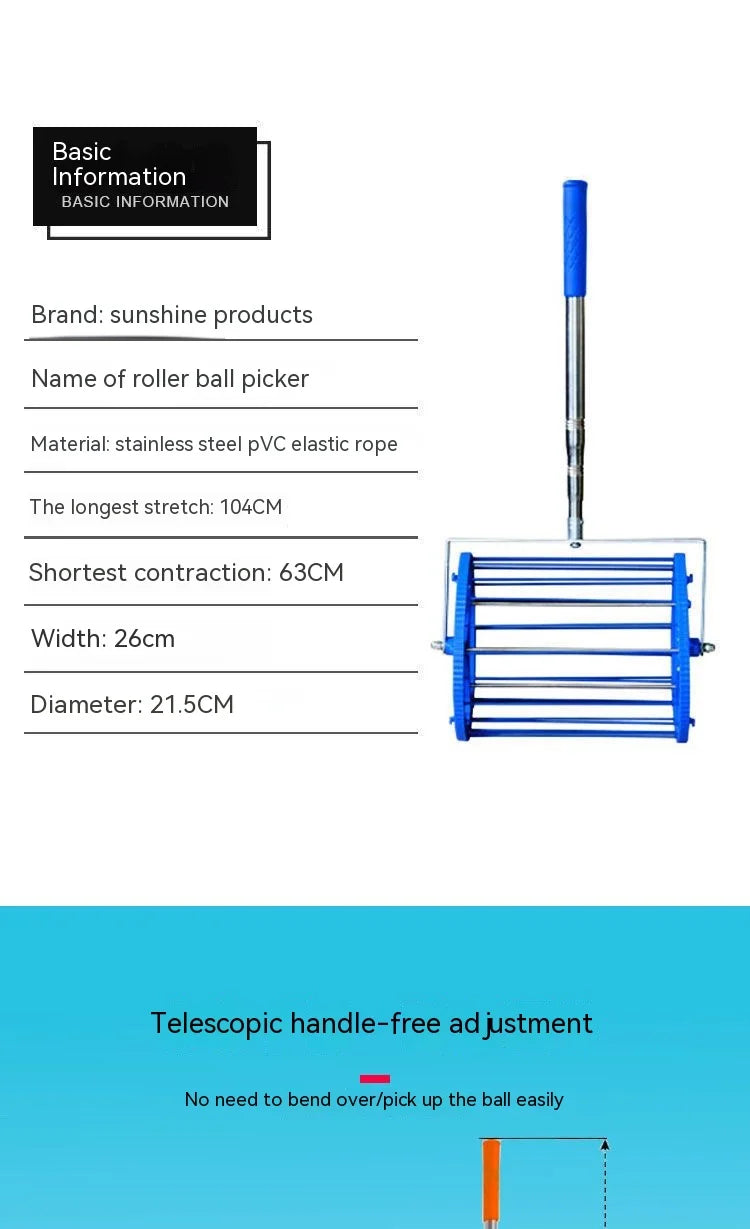 Basic Information
BASIC INFORMATION

Brand: sunshine products

Name of roller ball picker

Material: stainless steel pVC elastic rope

The longest stretch: 104CM

Shortest contraction: 63CM

Width: 26cm

Diameter: 21.5CM

Telescopic handle-free adjustment

No need to bend over/pick up the ball easily